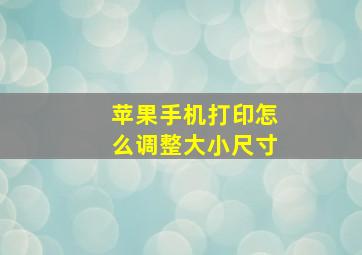 苹果手机打印怎么调整大小尺寸